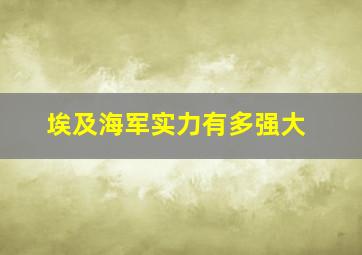 埃及海军实力有多强大